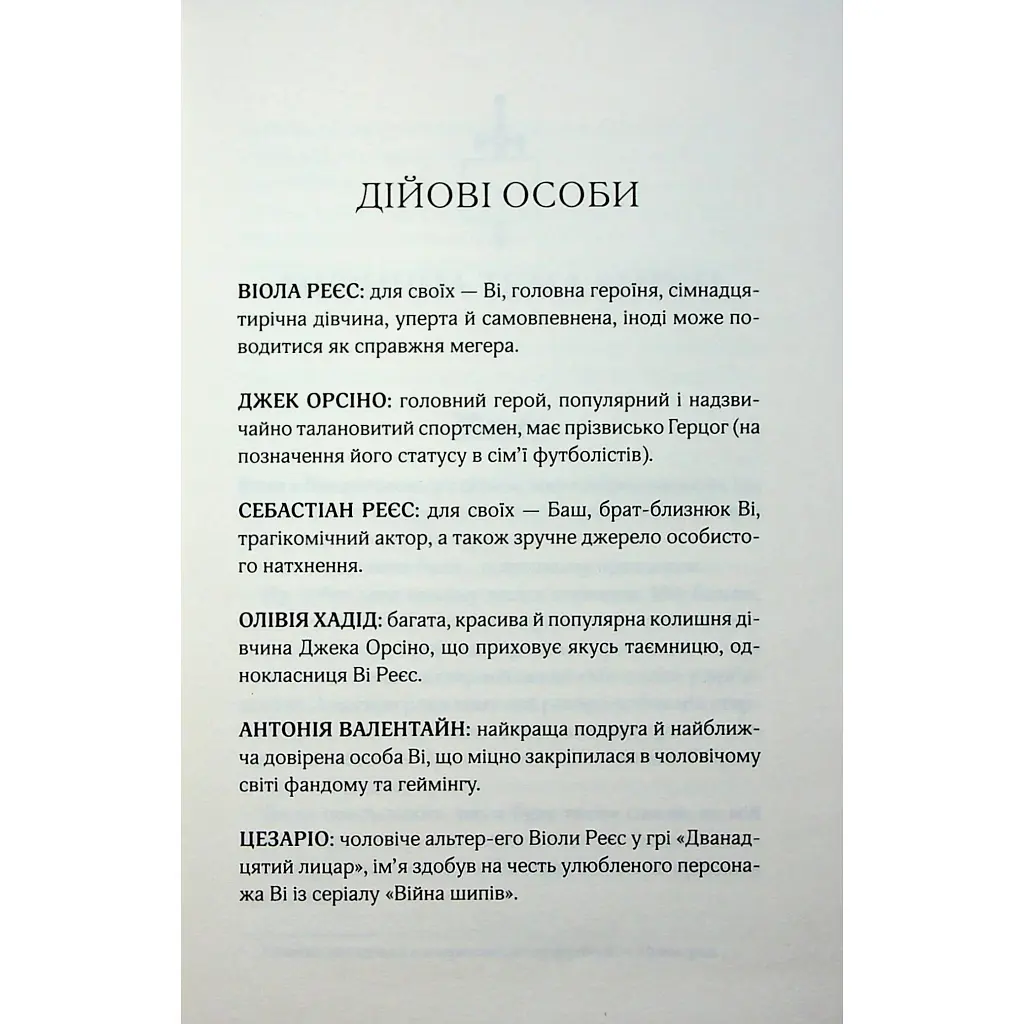 ДІЙОВІ ОСОБИ

ВІОЛА РЕЄС: для своїх — Ві, головна героїня, сімнадцятирічна дівчина, уперта й самовпевнена, іноді може поводитися як справжня мегера.

ДЖЕК ОРСІНО: головний герой, популярний і надзвичайно талановитий спортсмен, має прізвисько Герцог (на позначення його статусу в сім'ї футболістів).

СЕБАСТІАН РЕЄС: для своїх — Баш, брат-близнюк Ві, трагікомічний актор, а також зручне джерело особистого натхнення.

ОЛІВІЯ ХАДІД: багата, красива й популярна колишня дівчина Джека Орсіно, що приховує якусь таємницю, однокласниця Ві Реєс.

АНТОНІЯ ВАЛЕНТАЙН: найкраща подруга й найближча довірена особа Ві, що міцно закріпилася в чоловічому світі фандому та геймінгу.

ЦЕЗАРІО: чоловіче альтер-его Віоли Реєс у грі «Дванадцятий лицар», ім'я здобув на честь улюбленого персонажа Ві із серіалу «Війна шипів».